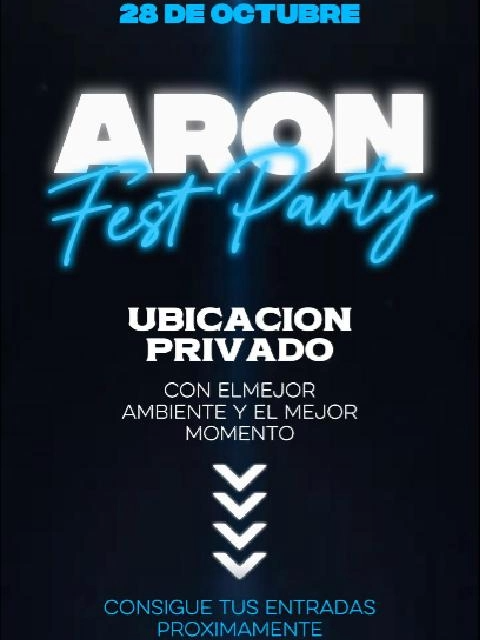 28 DE OCTUBRE

ARON
Fest Party

UBICACION
PRIVADO

CON ELMEJOR AMBIENTE Y EL MEJOR MOMENTO

CONSIGUE TUS ENTRADAS PROXIMAMENTE